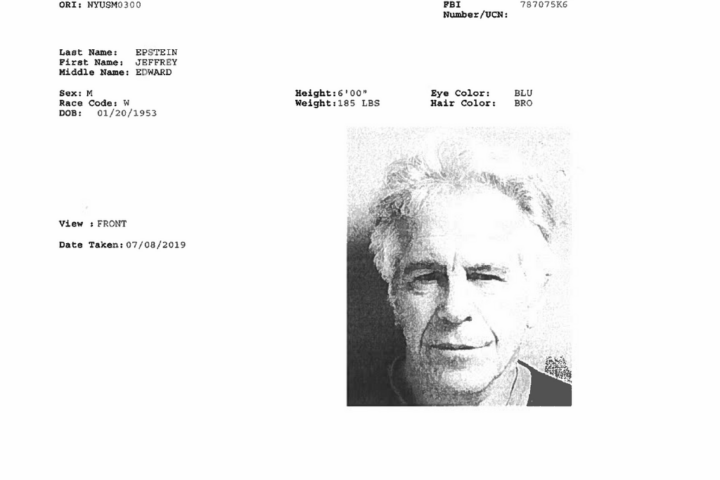 ORI: NYUSM0300

FBI Number/UCN: 787075K6

Last Name: EPSTEIN
First Name: JEFFREY
Middle Name: EDWARD

Sex: M
Race Code: W
DOB: 01/20/1953

Height: 6'00"
Weight: 185 LBS

Eye Color: BLU
Hair Color: BRO

View : FRONT

Date Taken: 07/08/2019